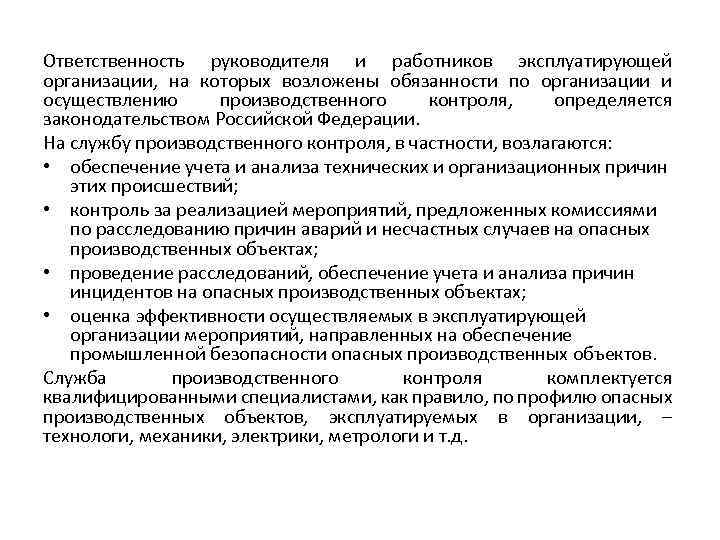 Ответственность руководителя и работников эксплуатирующей организации, на которых возложены обязанности по организации и осуществлению производственного контроля, определяется законодательством Российской Федерации.

На службу производственного контроля, в частности, возлагаются:

• обеспечение учета и анализа технических и организационных причин этих происшествий;

• контроль за реализацией мероприятий, предложенных комиссиями по расследованию причин аварий и несчастных случаев на опасных производственных объектах;

• проведение расследований, обеспечение учета и анализа причин инцидентов на опасных производственных объектах;

• оценка эффективности осуществляемых в эксплуатирующей организации мероприятий, направленных на обеспечение промышленной безопасности опасных производственных объектов.

Служба производственного контроля комплектуется квалифицированными специалистами, как правило, по профилю опасных производственных объектов, эксплуатируемых в организации, – технологи, механики, электрики, метрологи и т.д.